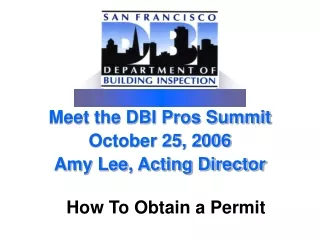 SAN FRANCISCO
DBI
DEPARTMENT OF
BUILDING INSPECTION

Meet the DBI Pros Summit
October 25, 2006
Amy Lee, Acting Director

How To Obtain a Permit